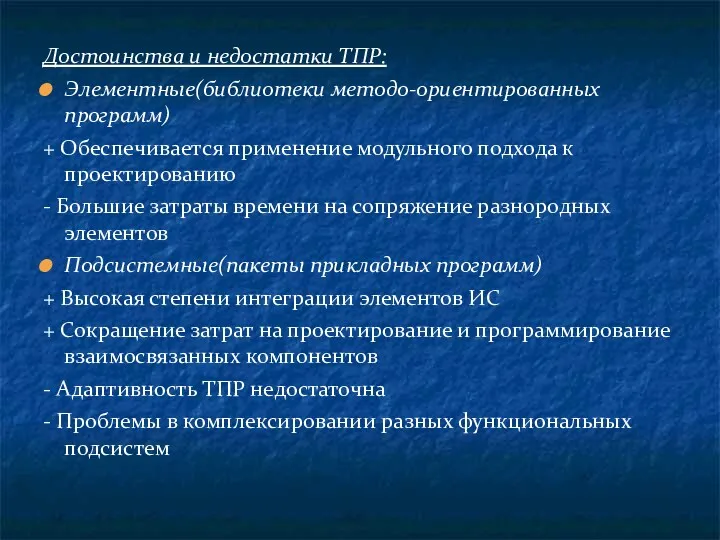 Достоинства и недостатки ТПР:

Элементные(библиотеки методо-ориентированных программ)

+ Обеспечивается применение модульного подхода к проектированию

- Большие затраты времени на сопряжение разнородных элементов

Подсистемные(пакеты прикладных программ)

+ Высокая степени интеграции элементов ИС

+ Сокращение затрат на проектирование и программирование взаимосвязанных компонентов

- Адаптивность ТПР недостаточна

- Проблемы в комплексировании разных функциональных подсистем